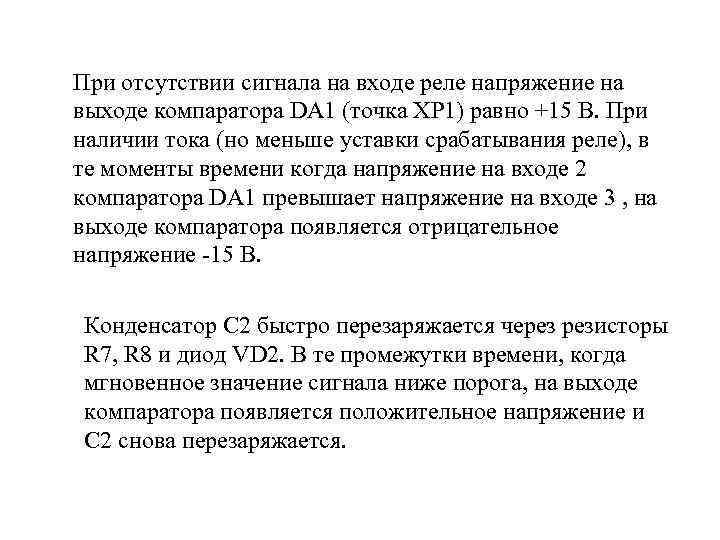 При отсутствии сигнала на входе реле напряжение на выходе компаратора DA1 (точка XP1) равно +15 В. При наличии тока (но меньше уставки срабатывания реле), в те моменты времени когда напряжение на входе 2 компаратора DA1 превышает напряжение на входе 3 , на выходе компаратора появляется отрицательное напряжение -15 В.

Конденсатор С2 быстро перезаряжается через резисторы R7, R8 и диод VD2. В те промежутки времени, когда мгновенное значение сигнала ниже порога, на выходе компаратора появляется положительное напряжение и С2 снова перезаряжается.